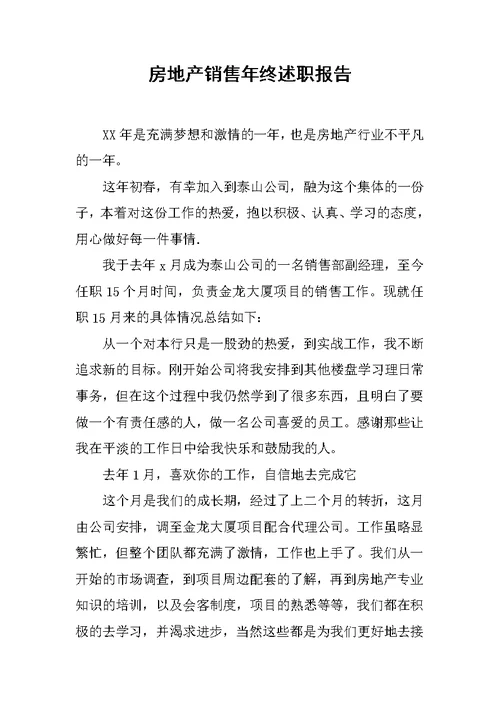 房地产销售年终述职报告

XX 年是充满梦想和激情的一年，也是房地产行业不平凡的一年。

这年初春，有幸加入到泰山公司，融为这个集体的一份子，本着对这份工作的热爱，抱以积极、认真、学习的态度，用心做好每一件事情.

我于去年 x 月成为泰山公司的一名销售部副经理，至今任职 15 个月时间，负责金龙大厦项目的销售工作。现就任职 15 月来的具体情况总结如下:

从一个对本行只是一股劲的热爱，到实战工作，我不断追求新的目标。刚开始公司将我安排到其他楼盘学习理日常事务，但在这个过程中我仍然学到了很多东西，且明白了要做一个有责任感的人，做一名公司喜爱的员工。感谢那些让我在平淡的工作日中给我快乐和鼓励我的人。

去年 1 月，喜欢你的工作，自信地去完成它

这个月是我们的成长期，经过了上二个月的转折，这月由公司安排，调至金龙大厦项目配合代理公司。工作虽略显繁忙，但整个团队都充满了激情，工作也上手了。我们从一开始的市场调查，到项目周边配套的了解，再到房地产专业知识的培训，以及会客制度，项目的熟悉等等，我们都在积极的去学习，并渴求进步，当然这些都是为我们更好地去接